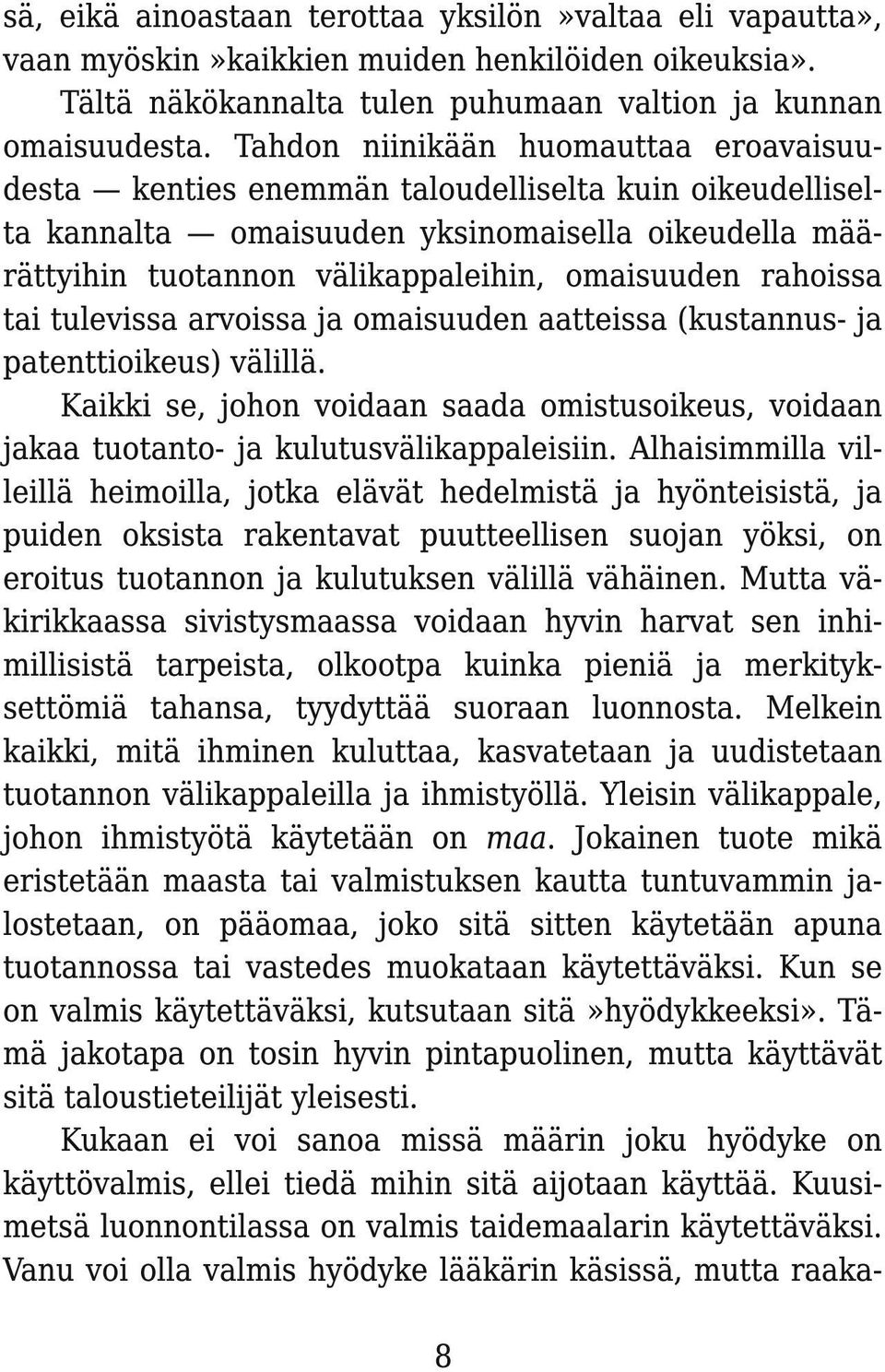 sä, eikä ainoastaan terottaa yksilön »valtaa eli vapautta», vaan myöskin »kaikkien muiden henkilöiden oikeuksia».

Tältä näkökannalta tulen puhumaan valtion ja kunnan omaisuudesta. Tahdon niinikään huomauttaa eroavaisuudesta — kenties enemmän taloudelliselta kuin oikeudelliselta kannalta — omaisuuden yksinomaisella oikeudella määrättyihin tuotannon välikappaleihin, omaisuuden rahoissa tai tulevissa arvoissa ja omaisuuden aatteissa (kustannus- ja patenttioikeus) välillä.

Kaikki se, johon voidaan saada omistusoikeus, voidaan jakaa tuotanto- ja kulutusvälikappaleisiin. Alhaisimmilla villeillä heimoilla, jotka elävät hedelmistä ja hyönteisistä, ja puiden oksista rakentavat puutteellisen suojan yöksi, on eroitus tuotannon ja kulutuksen välillä vähäinen. Mutta väkirikkaassa sivistysmaassa voidaan hyvin harvat sen inhimillisistä tarpeista, olkootpa kuinka pieniä ja merkityksettömiä tahansa, tyydyttää suoraan luonnosta. Melkein kaikki, mitä ihminen kuluttaa, kasvatetaan ja uudistetaan tuotannon välikappaleilla ja ihmistyöllä. Yleisin välikappale, johon ihmistyötä käytetään on maa. Jokainen tuote mikä eristetään maasta tai valmistuksen kautta tuntuvammin jalostetaan, on pääomaa, joko sitä sitten käytetään apuna tuotannossa tai vastedes muokataan käytettäväksi. Kun se on valmis käytettäväksi, kutsutaan sitä »hyödykkeeksi». Tämä jakotapa on tosin hyvin pintapuolinen, mutta käyttävät sitä taloustieteilijät yleisesti.

Kukaan ei voi sanoa missä määrin joku hyödyke on käyttövalmis, ellei tiedä mihin sitä aijotaan käyttää. Kuusimetsä luonnontilassa on valmis taidemaalarin käytettäväksi. Vanu voi olla valmis hyödyke lääkärin käsissä, mutta raaka-

8